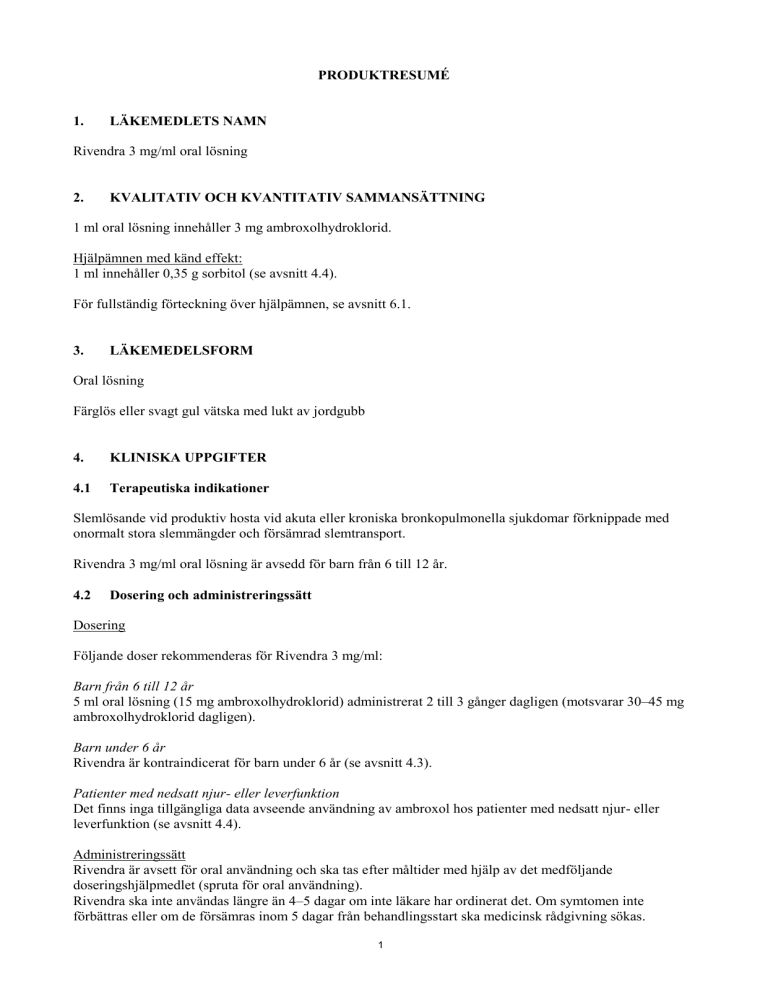 PRODUKTRESUMÉ

1. LÄKEMEDLETS NAMN

Rivendra 3 mg/ml oral lösning

2. KVALITATIV OCH KVANTITATIV SAMMANSÄTTNING

1 ml oral lösning innehåller 3 mg ambroxolhydroklorid.

Hjälpämnen med känd effekt:
1 ml innehåller 0,35 g sorbitol (se avsnitt 4.4).

För fullständig förteckning över hjälpämnen, se avsnitt 6.1.

3. LÄKEMEDELSFORM

Oral lösning

Färglös eller svagt gul vätska med lukt av jordgubb

4. KLINISKA UPPGIFTER

4.1 Terapeutiska indikationer

Slemlösande vid produktiv hosta vid akuta eller kroniska bronkopulmonella sjukdomar förknippade med onormalt stora slemmängder och försämrad slemtransport.

Rivendra 3 mg/ml oral lösning är avsedd för barn från 6 till 12 år.

4.2 Dosering och administreringssätt

Dosering

Följande doser rekommenderas för Rivendra 3 mg/ml:

Barn från 6 till 12 år
5 ml oral lösning (15 mg ambroxolhydroklorid) administrerat 2 till 3 gånger dagligen (motsvarar 30–45 mg ambroxolhydroklorid dagligen).

Barn under 6 år
Rivendra är kontraindicerat för barn under 6 år (se avsnitt 4.3).

Patienter med nedsatt njur- eller leverfunktion
Det finns inga tillgängliga data avseende användning av ambroxol hos patienter med nedsatt njur- eller leverfunktion (se avsnitt 4.4).

Administreringssätt
Rivendra är avsett för oral användning och ska tas efter måltider med hjälp av det medföljande doseringshjälpmedlet (spruta för oral användning).
Rivendra ska inte användas längre än 4–5 dagar om inte läkare har ordinerat det. Om symtomen inte förbättras eller om de försämras inom 5 dagar från behandlingsstart ska medicinsk rådgivning sökas.

1